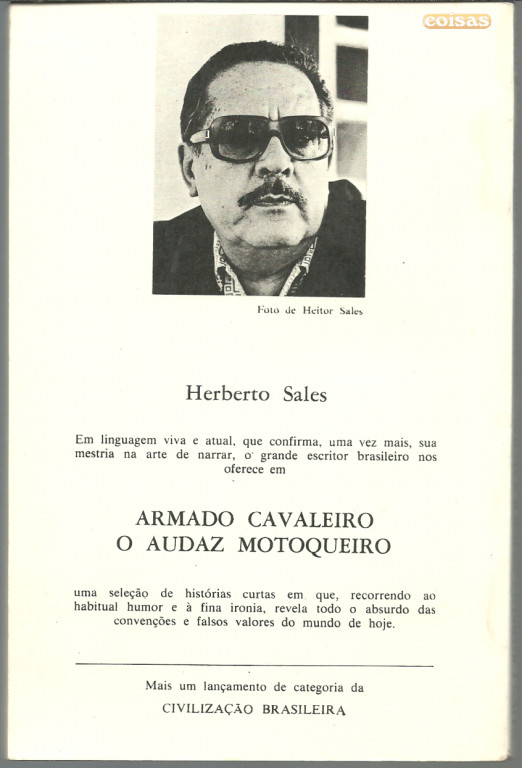 coisas

Foto de Heitor Sales

Herberto Sales

Em linguagem viva e atual, que confirma, uma vez mais, sua mestria na arte de narrar, o grande escritor brasileiro nos oferece em

ARMADO CAVALEIRO
O AUDAZ MOTOQUEIRO

uma seleção de histórias curtas em que, recorrendo ao habitual humor e à fina ironia, revela todo o absurdo das convenções e falsos valores do mundo de hoje.

Mais um lançamento de categoria da
CIVILIZAÇÃO BRASILEIRA